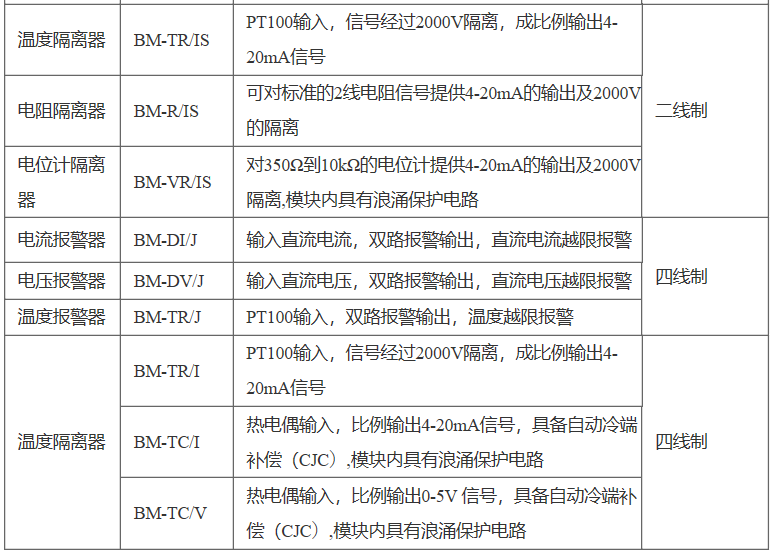 | 温度隔离器 | BM-TR/IS | PT100输入，信号经过2000V隔离，成比例输出4-20mA信号 | 二线制 |
|---|---|---|---|
| 电阻隔离器 | BM-R/IS | 可对标准的2线电阻信号提供4-20mA的输出及2000V的隔离 | |
| 电位计隔离器 | BM-VR/IS | 对350Ω到10kΩ的电位计提供4-20mA的输出及2000V隔离,模块内具有浪涌保护电路 | |
| 电流报警器 | BM-DI/J | 输入直流电流，双路报警输出，直流电流越限报警 | 四线制 |
| 电压报警器 | BM-DV/J | 输入直流电压，双路报警输出，直流电压越限报警 | |
| 温度报警器 | BM-TR/J | PT100输入，双路报警输出，温度越限报警 | |
| 温度隔离器 | BM-TR/I | PT100输入，信号经过2000V隔离，成比例输出4-20mA信号 | 四线制 |
| | BM-TC/I | 热电偶输入，比例输出4-20mA信号，具备自动冷端补偿（CJC）,模块内具有浪涌保护电路 | |
| | BM-TC/V | 热电偶输入，比例输出0-5V信号，具备自动冷端补偿（CJC）,模块内具有浪涌保护电路 | |